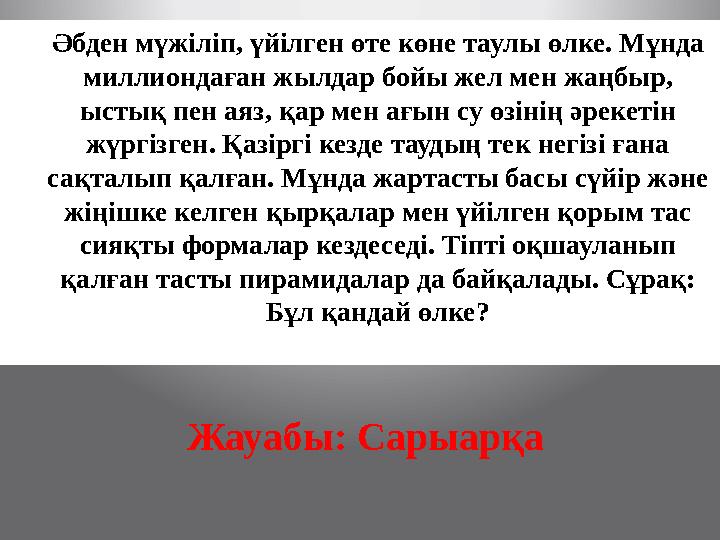 Әбден мүжіліп, үйілген өте көне таулы өлке. Мұнда миллиондаған жылдар бойы жел мен жаңбыр, ыстық пен аяз, қар мен ағын су өзінің әрекетін жүргізген. Қазіргі кезде таудың тек негізі ғана сақталып қалған. Мұнда жартасты басы сүйір және жіңішке келген қырқалар мен үйілген қорым тас сияқты формалар кездеседі. Тіпті оқшауланып қалған тасты пирамидалар да байқалады. Сұрақ: Бұл қандай өлке?

Жауабы: Сарыарқа